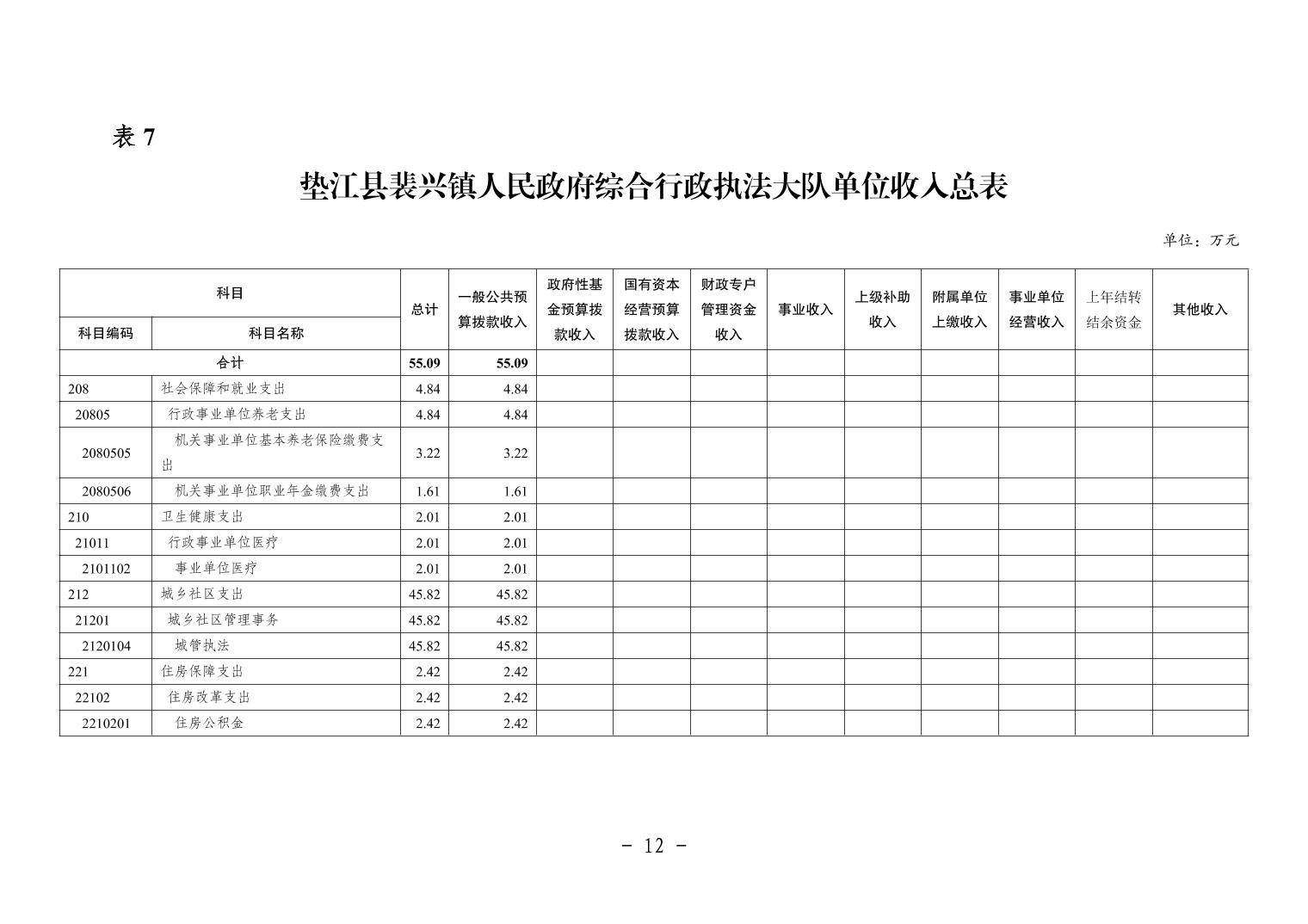 表 7

垫江县裴兴镇人民政府综合行政执法大队单位收入总表

单位：万元

| 科目编码 | 科目名称 | 总计 | 一般公共预算拨款收入 | 政府性基金预算拨款收入 | 国有资本经营预算拨款收入 | 财政专户管理资金收入 | 事业收入 | 上级补助收入 | 附属单位上缴收入 | 事业单位经营收入 | 上年结转结余资金 | 其他收入 |
|---|---|---|---|---|---|---|---|---|---|---|---|---|
| 合计 | | 55.09 | 55.09 | | | | | | | | | |
| 208 | 社会保障和就业支出 | 4.84 | 4.84 | | | | | | | | | |
| 20805 | 行政事业单位养老支出 | 4.84 | 4.84 | | | | | | | | | |
| 2080505 | 机关事业单位基本养老保险缴费支出 | 3.22 | 3.22 | | | | | | | | | |
| 2080506 | 机关事业单位职业年金缴费支出 | 1.61 | 1.61 | | | | | | | | | |
| 210 | 卫生健康支出 | 2.01 | 2.01 | | | | | | | | | |
| 21011 | 行政事业单位医疗 | 2.01 | 2.01 | | | | | | | | | |
| 2101102 | 事业单位医疗 | 2.01 | 2.01 | | | | | | | | | |
| 212 | 城乡社区支出 | 45.82 | 45.82 | | | | | | | | | |
| 21201 | 城乡社区管理事务 | 45.82 | 45.82 | | | | | | | | | |
| 2120104 | 城管执法 | 45.82 | 45.82 | | | | | | | | | |
| 221 | 住房保障支出 | 2.42 | 2.42 | | | | | | | | | |
| 22102 | 住房改革支出 | 2.42 | 2.42 | | | | | | | | | |
| 2210201 | 住房公积金 | 2.42 | 2.42 | | | | | | | | | |

- 12 -